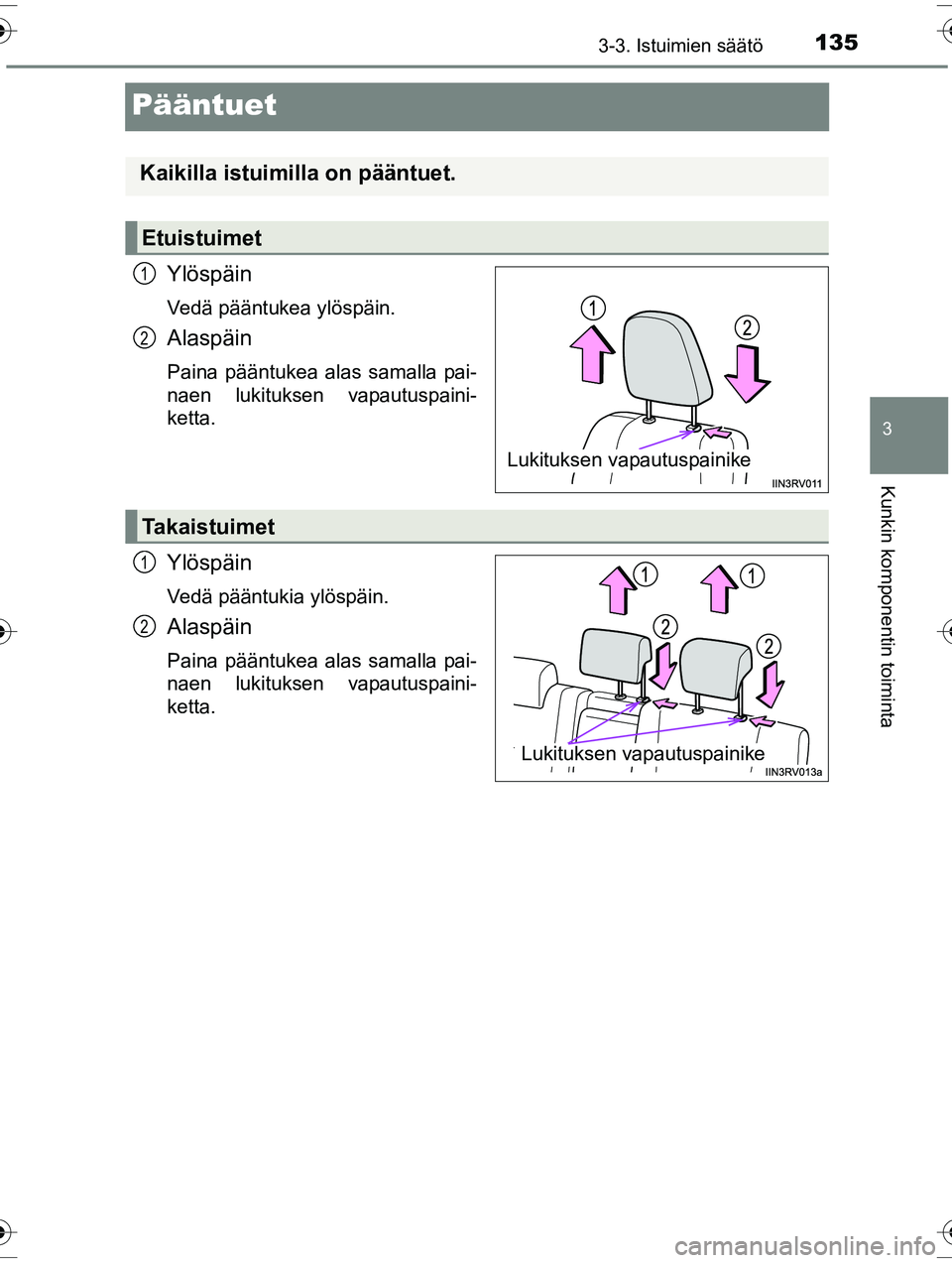 3-3. Istuimien säätö 135

Pääntuet

Kaikilla istuimilla on pääntuet.

Etuistuimet

1 Ylöspäin

Vedä pääntukea ylöspäin.

2 Alaspäin

Paina pääntukea alas samalla painaen lukituksen vapautuspainiketta.

1
2
Lukituksen vapautuspainike
IIN3RV011

Takaistuimet

1 Ylöspäin

Vedä pääntukia ylöspäin.

2 Alaspäin

Paina pääntukea alas samalla painaen lukituksen vapautuspainiketta.

1
1
2
2
Lukituksen vapautuspainike
IIN3RV013a

3

Kunkin komponentin toiminta

carmanualsonline.info